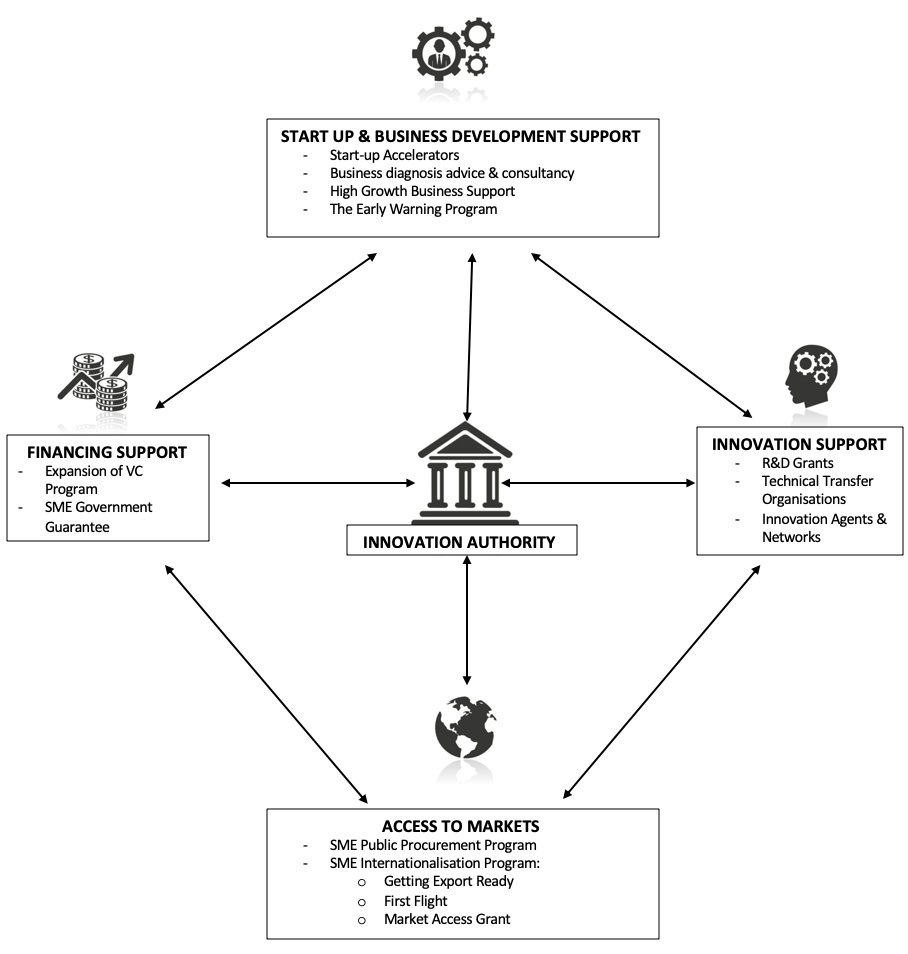 START UP & BUSINESS DEVELOPMENT SUPPORT
- Start-up Accelerators
- Business diagnosis advice & consultancy
- High Growth Business Support
- The Early Warning Program

FINANCING SUPPORT
- Expansion of VC Program
- SME Government Guarantee

INNOVATION AUTHORITY

INNOVATION SUPPORT
- R&D Grants
- Technical Transfer Organisations
- Innovation Agents & Networks

ACCESS TO MARKETS
- SME Public Procurement Program
- SME Internationalisation Program:
  o Getting Export Ready
  o First Flight
  o Market Access Grant